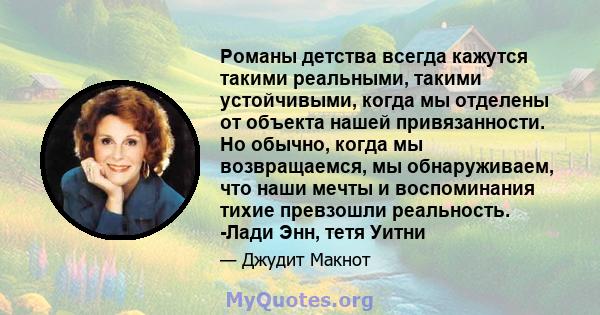 Романы детства всегда кажутся такими реальными, такими устойчивыми, когда мы отделены от объекта нашей привязанности. Но обычно, когда мы возвращаемся, мы обнаруживаем, что наши мечты и воспоминания тихие превзошли реальность. -Лади Энн, тетя Уитни

— Джудит Макнот

MyQuotes.org